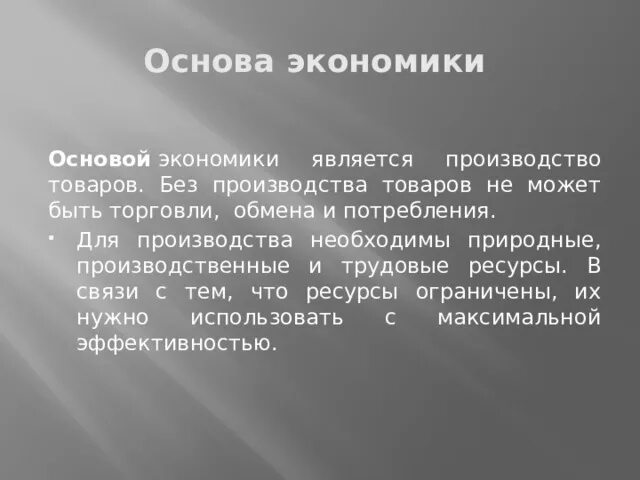 Основа экономики

Основой экономики является производство товаров. Без производства товаров не может быть торговли, обмена и потребления.

Для производства необходимы природные, производственные и трудовые ресурсы. В связи с тем, что ресурсы ограничены, их нужно использовать с максимальной эффективностью.